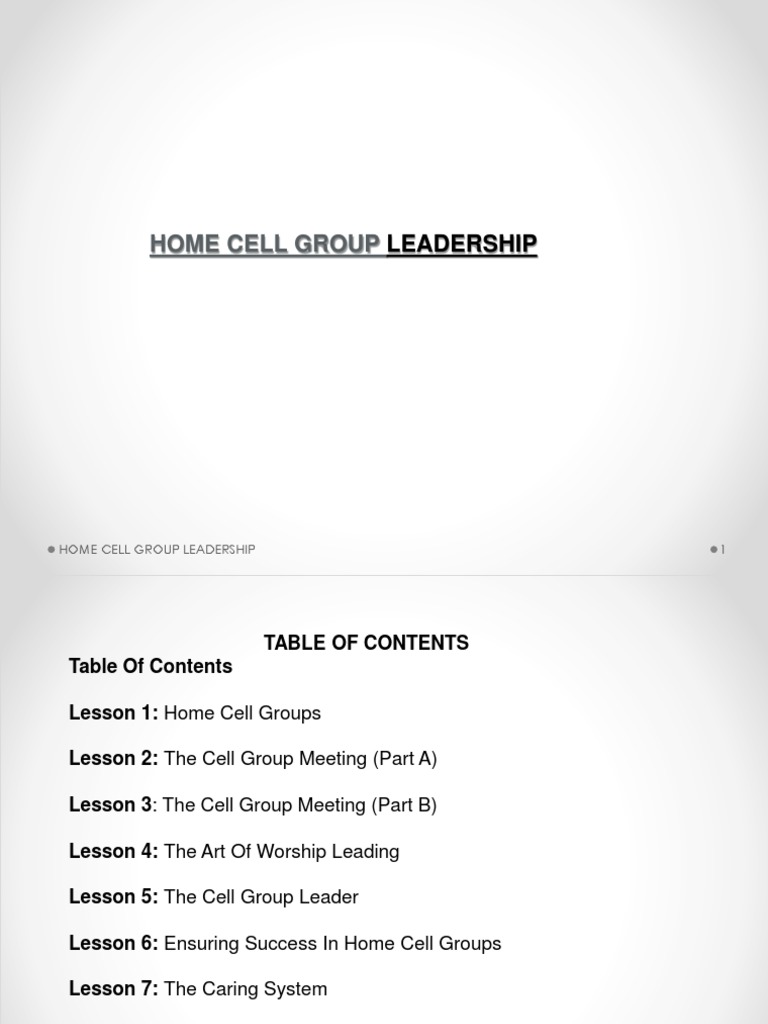 HOME CELL GROUP LEADERSHIP

HOME CELL GROUP LEADERSHIP

1

TABLE OF CONTENTS

Table Of Contents

Lesson 1: Home Cell Groups

Lesson 2: The Cell Group Meeting (Part A)

Lesson 3: The Cell Group Meeting (Part B)

Lesson 4: The Art Of Worship Leading

Lesson 5: The Cell Group Leader

Lesson 6: Ensuring Success In Home Cell Groups

Lesson 7: The Caring System